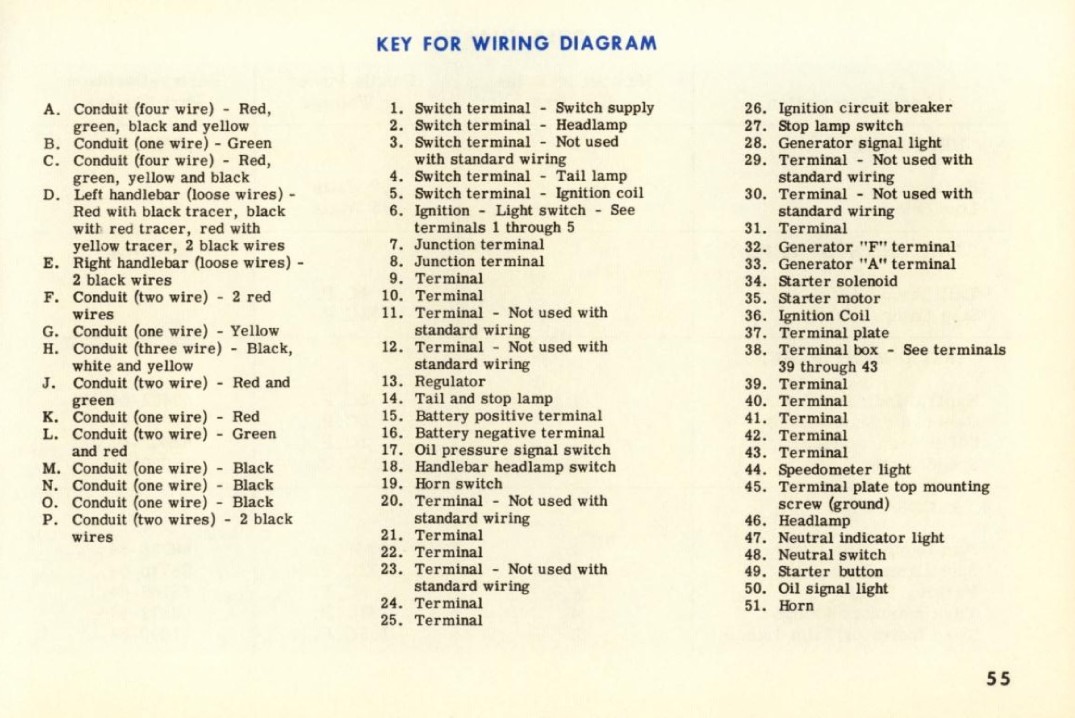 KEY FOR WIRING DIAGRAM

A. Conduit (four wire) - Red, green, black and yellow
B. Conduit (one wire) - Green
C. Conduit (four wire) - Red, green, yellow and black
D. Left handlebar (loose wires) - Red with black tracer, black with red tracer, red with yellow tracer, 2 black wires
E. Right handlebar (loose wires) - 2 black wires
F. Conduit (two wire) - 2 red wires
G. Conduit (one wire) - Yellow
H. Conduit (three wire) - Black, white and yellow
J. Conduit (two wire) - Red and green
K. Conduit (one wire) - Red
L. Conduit (two wire) - Green and red
M. Conduit (one wire) - Black
N. Conduit (one wire) - Black
O. Conduit (one wire) - Black
P. Conduit (two wires) - 2 black wires

1. Switch terminal - Switch supply
2. Switch terminal - Headlamp
3. Switch terminal - Not used with standard wiring
4. Switch terminal - Tail lamp
5. Switch terminal - Ignition coil
6. Ignition - Light switch - See terminals 1 through 5
7. Junction terminal
8. Junction terminal
9. Terminal
10. Terminal
11. Terminal - Not used with standard wiring
12. Terminal - Not used with standard wiring
13. Regulator
14. Tail and stop lamp
15. Battery positive terminal
16. Battery negative terminal
17. Oil pressure signal switch
18. Handlebar headlamp switch
19. Horn switch
20. Terminal - Not used with standard wiring
21. Terminal
22. Terminal
23. Terminal - Not used with standard wiring
24. Terminal
25. Terminal

26. Ignition circuit breaker
27. Stop lamp switch
28. Generator signal light
29. Terminal - Not used with standard wiring
30. Terminal - Not used with standard wiring
31. Terminal
32. Generator "F" terminal
33. Generator "A" terminal
34. Starter solenoid
35. Starter motor
36. Ignition Coil
37. Terminal plate
38. Terminal box - See terminals 39 through 43
39. Terminal
40. Terminal
41. Terminal
42. Terminal
43. Terminal
44. Speedometer light
45. Terminal plate top mounting screw (ground)
46. Headlamp
47. Neutral indicator light
48. Neutral switch
49. Starter button
50. Oil signal light
51. Horn

55